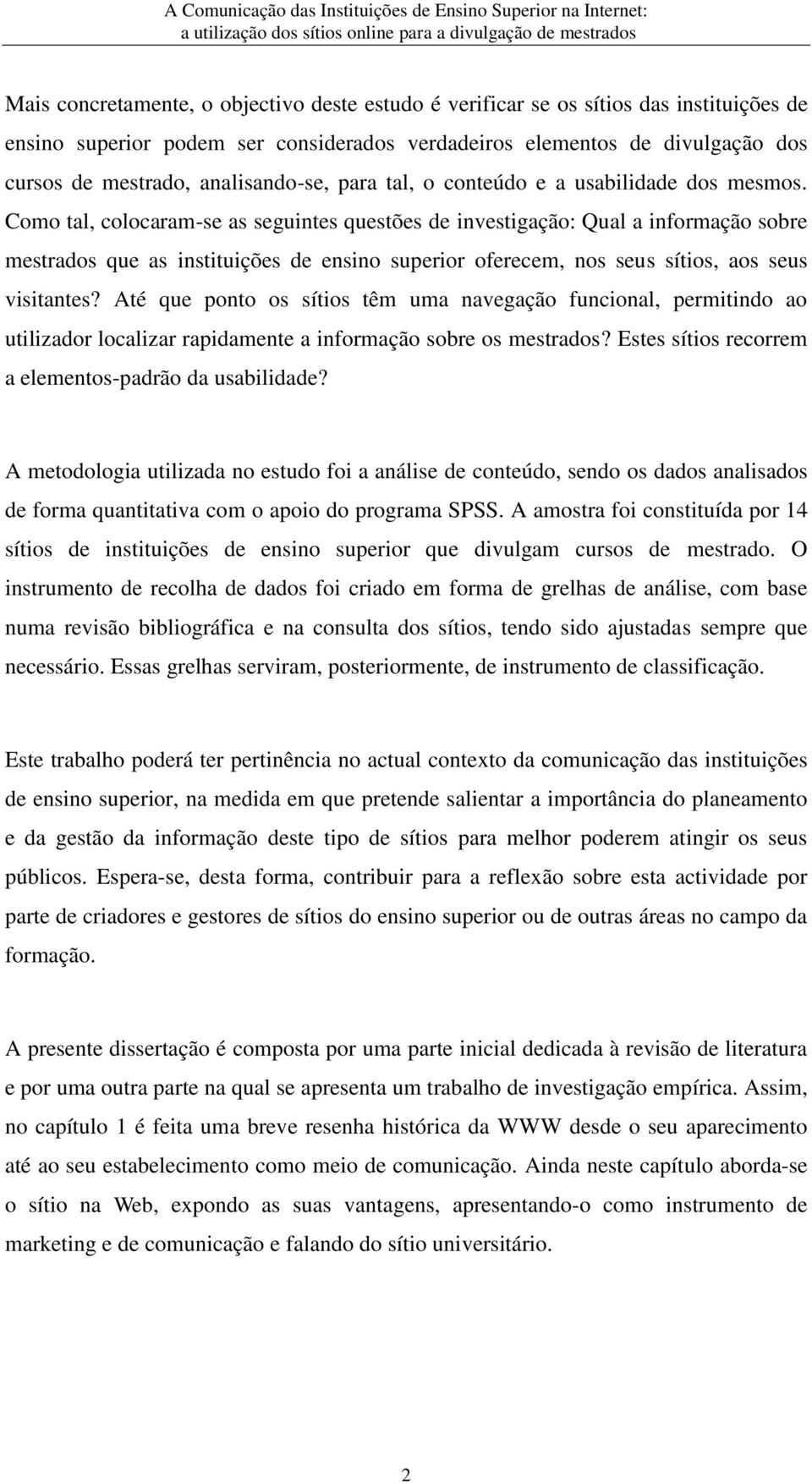 A Comunicação das Instituições de Ensino Superior na Internet:
a utilização dos sítios online para a divulgação de mestrados

Mais concretamente, o objectivo deste estudo é verificar se os sítios das instituições de ensino superior podem ser considerados verdadeiros elementos de divulgação dos cursos de mestrado, analisando-se, para tal, o conteúdo e a usabilidade dos mesmos. Como tal, colocaram-se as seguintes questões de investigação: Qual a informação sobre mestrados que as instituições de ensino superior oferecem, nos seus sítios, aos seus visitantes? Até que ponto os sítios têm uma navegação funcional, permitindo ao utilizador localizar rapidamente a informação sobre os mestrados? Estes sítios recorrem a elementos-padrão da usabilidade?

A metodologia utilizada no estudo foi a análise de conteúdo, sendo os dados analisados de forma quantitativa com o apoio do programa SPSS. A amostra foi constituída por 14 sítios de instituições de ensino superior que divulgam cursos de mestrado. O instrumento de recolha de dados foi criado em forma de grelhas de análise, com base numa revisão bibliográfica e na consulta dos sítios, tendo sido ajustadas sempre que necessário. Essas grelhas serviram, posteriormente, de instrumento de classificação.

Este trabalho poderá ter pertinência no actual contexto da comunicação das instituições de ensino superior, na medida em que pretende salientar a importância do planeamento e da gestão da informação deste tipo de sítios para melhor poderem atingir os seus públicos. Espera-se, desta forma, contribuir para a reflexão sobre esta actividade por parte de criadores e gestores de sítios do ensino superior ou de outras áreas no campo da formação.

A presente dissertação é composta por uma parte inicial dedicada à revisão de literatura e por uma outra parte na qual se apresenta um trabalho de investigação empírica. Assim, no capítulo 1 é feita uma breve resenha histórica da WWW desde o seu aparecimento até ao seu estabelecimento como meio de comunicação. Ainda neste capítulo aborda-se o sítio na Web, expondo as suas vantagens, apresentando-o como instrumento de marketing e de comunicação e falando do sítio universitário.

2